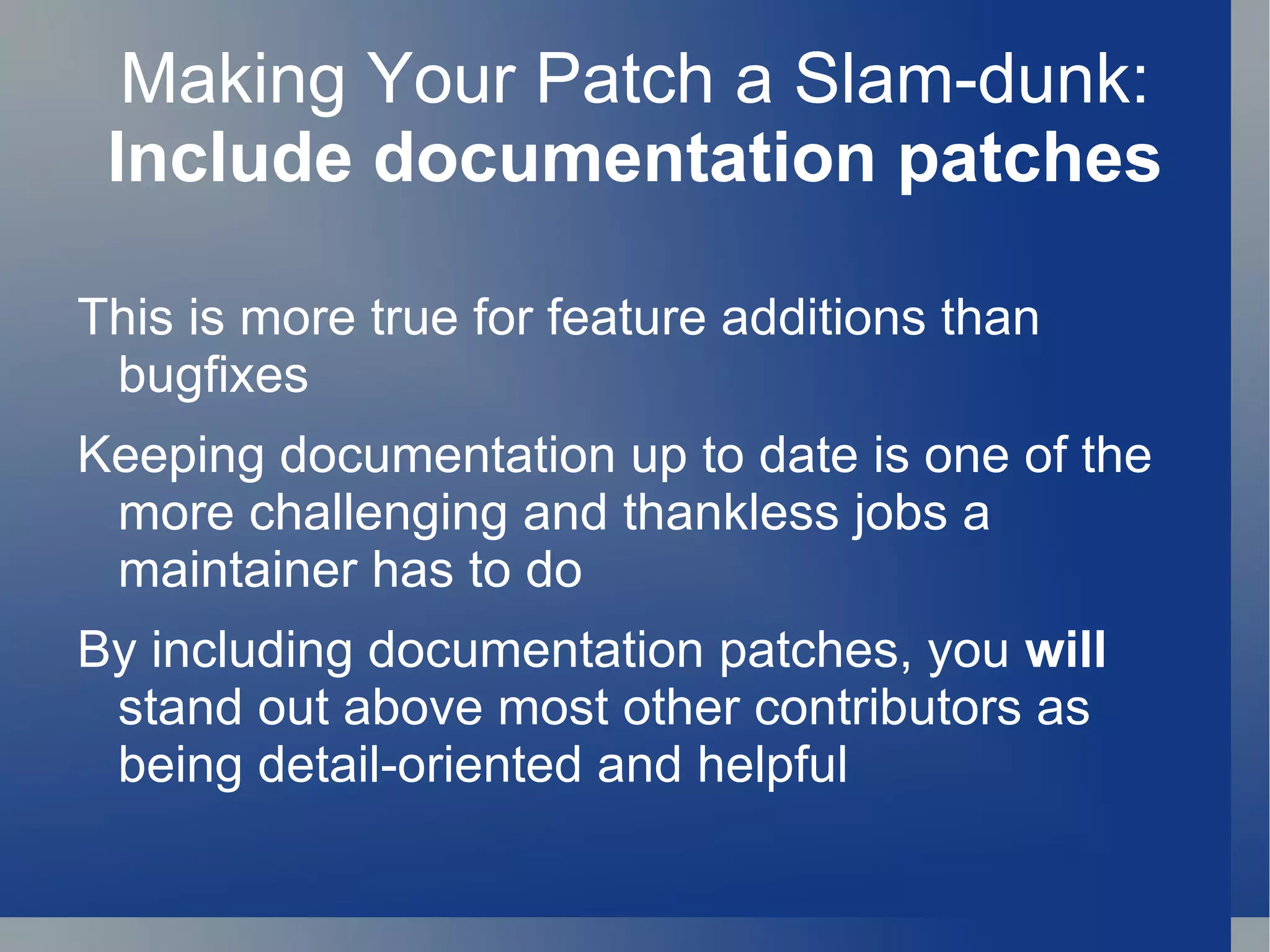 Making Your Patch a Slam-dunk:
Include documentation patches

This is more true for feature additions than bugfixes

Keeping documentation up to date is one of the more challenging and thankless jobs a maintainer has to do

By including documentation patches, you will stand out above most other contributors as being detail-oriented and helpful